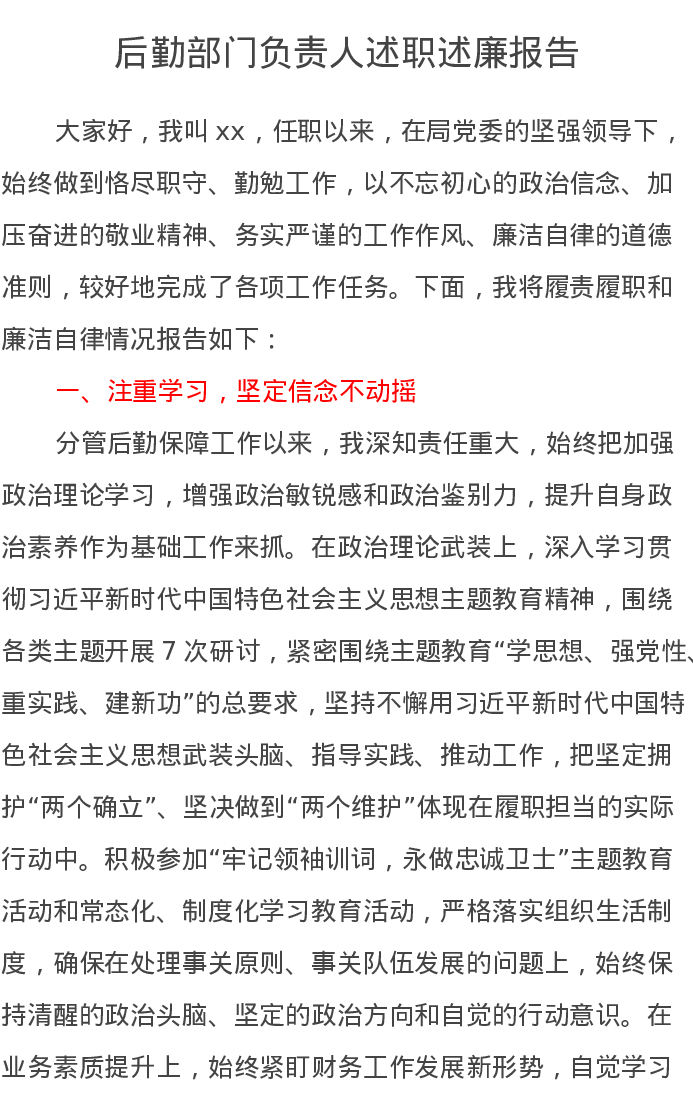 后勤部门负责人述职述廉报告

大家好，我叫 xx，任职以来，在局党委的坚强领导下，始终做到恪尽职守、勤勉工作，以不忘初心的政治信念、加压奋进的敬业精神、务实严谨的工作作风、廉洁自律的道德准则，较好地完成了各项工作任务。下面，我将履责履职和廉洁自律情况报告如下：

一、注重学习，坚定信念不动摇

分管后勤保障工作以来，我深知责任重大，始终把加强政治理论学习，增强政治敏锐感和政治鉴别力，提升自身政治素养作为基础工作来抓。在政治理论武装上，深入学习贯彻习近平新时代中国特色社会主义思想主题教育精神，围绕各类主题开展 7 次研讨，紧密围绕主题教育“学思想、强党性、重实践、建新功”的总要求，坚持不懈用习近平新时代中国特色社会主义思想武装头脑、指导实践、推动工作，把坚定拥护“两个确立”、坚决做到“两个维护”体现在履职担当的实际行动中。积极参加“牢记领袖训词，永做忠诚卫士”主题教育活动和常态化、制度化学习教育活动，严格落实组织生活制度，确保在处理事关原则、事关队伍发展的问题上，始终保持清醒的政治头脑、坚定的政治方向和自觉的行动意识。在业务素质提升上，始终紧盯财务工作发展新形势，自觉学习